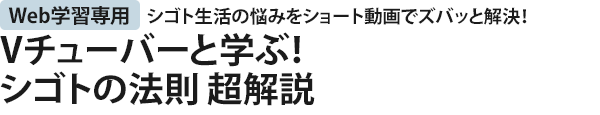 Web学習専用 シゴト生活の悩みをショート動画でズバッと解決!

Vチューバーと学ぶ!
シゴトの法則 超解説